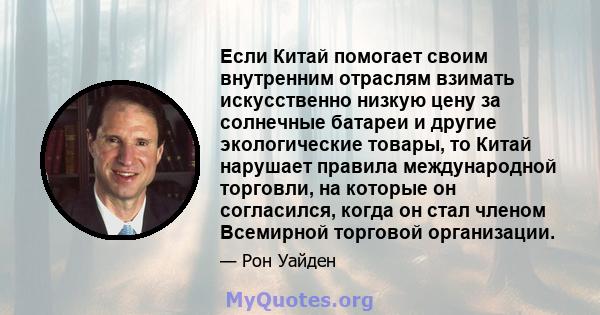 Если Китай помогает своим внутренним отраслям взимать искусственно низкую цену за солнечные батареи и другие экологические товары, то Китай нарушает правила международной торговли, на которые он согласился, когда он стал членом Всемирной торговой организации.

— Рон Уайден

MyQuotes.org